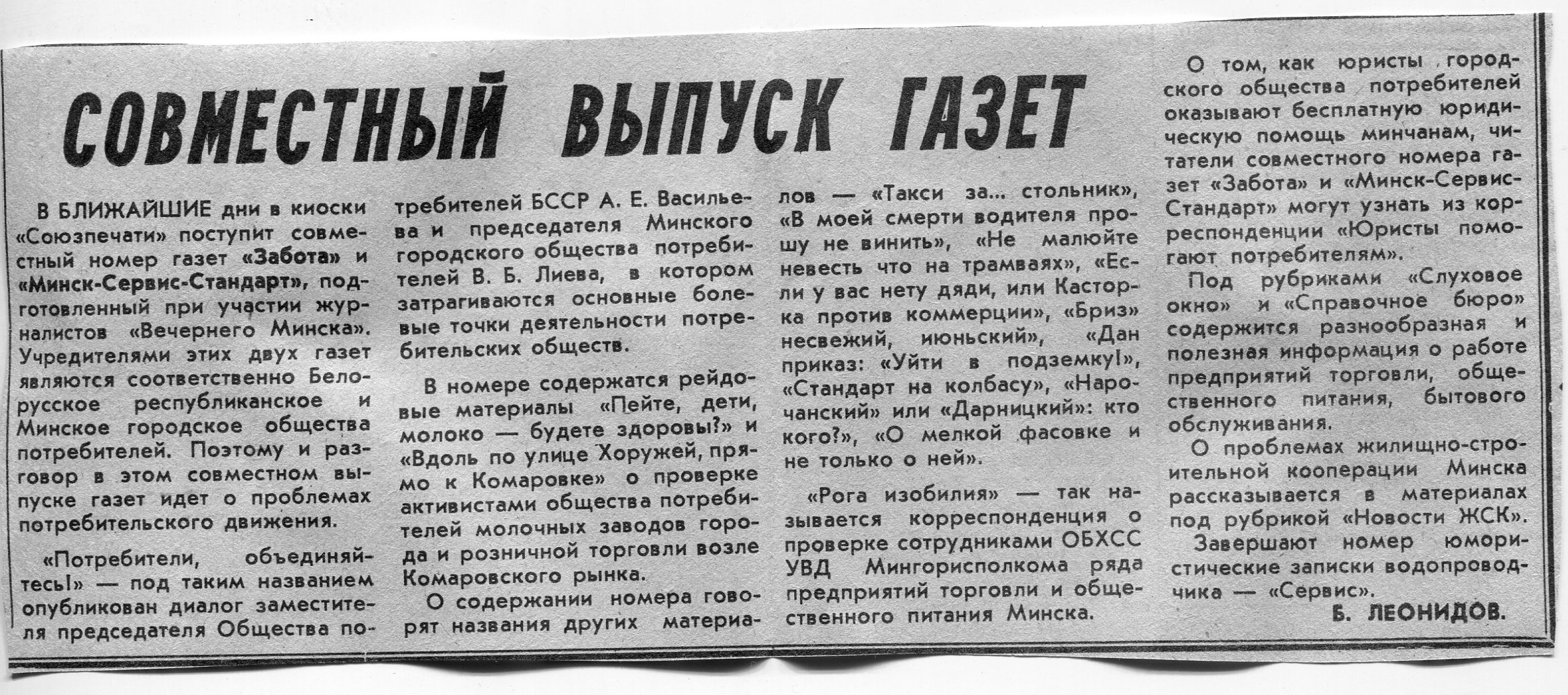 СОВМЕСТНЫЙ ВЫПУСК ГАЗЕТ

В БЛИЖАЙШИЕ дни в киоски «Союзпечати» поступит совместный номер газет «Забота» и «Минск-Сервис-Стандарт», подготовленный при участии журналистов «Вечернего Минска». Учредителями этих двух газет являются соответственно Белорусское республиканское и Минское городское общества потребителей. Поэтому и разговор в этом совместном выпуске газет идет о проблемах потребительского движения.

«Потребители, объединяйтесь!» — под таким названием опубликован диалог заместителя председателя Общества потребителей БССР А. Е. Васильева и председателя Минского городского общества потребителей В. Б. Лиева, в котором затрагиваются основные болевые точки деятельности потребительских обществ.

В номере содержатся рейдовые материалы «Пейте, дети, молоко — будете здоровы?» и «Вдоль по улице Хоружей, прямо к Комаровке» о проверке активистами общества потребителей молочных заводов города и розничной торговли возле Комаровского рынка.

О содержании номера говорят названия других материалов — «Такси за... стольник», «В моей смерти водителя прошу не винить», «Не малюйте невесть что на трамваях», «Если у вас нету дяди, или Касторка против коммерции», «Бриз» несвежий, июньский», «Дан приказ: «Уйти в подземку!», «Стандарт на колбасу», «Нарочанский» или «Дарницкий»: кто кого?», «О мелкой фасовке и не только о ней».

«Рога изобилия» — так называется корреспонденция о проверке сотрудниками ОБХСС УВД Мингорисполкома ряда предприятий торговли и общественного питания Минска.

О том, как юристы городского общества потребителей оказывают бесплатную юридическую помощь минчанам, читатели совместного номера газет «Забота» и «Минск-Сервис-Стандарт» могут узнать из корреспонденции «Юристы помогают потребителям».

Под рубриками «Слуховое окно» и «Справочное бюро» содержится разнообразная и полезная информация о работе предприятий торговли, общественного питания, бытового обслуживания.

О проблемах жилищно-строительной кооперации Минска рассказывается в материалах под рубрикой «Новости ЖСК».

Завершают номер юмористические записки водопроводчика — «Сервис».

Б. ЛЕОНИДОВ.